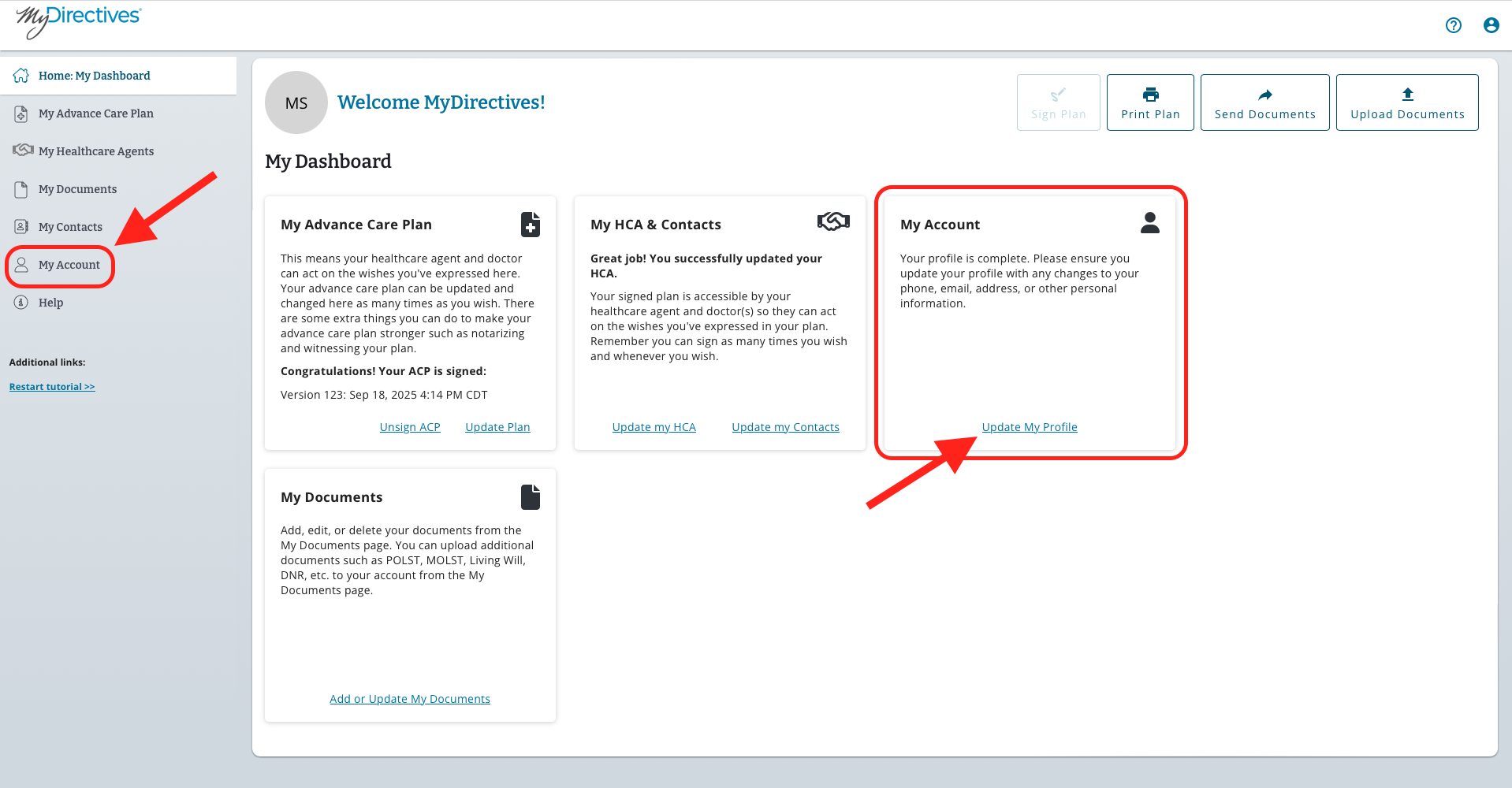 MyDirectives

Home: My Dashboard
My Advance Care Plan
My Healthcare Agents
My Documents
My Contacts
My Account
Help

Additional links:
Restart tutorial >>

MS
Welcome MyDirectives!

Sign Plan
Print Plan
Send Documents
Upload Documents

My Dashboard

My Advance Care Plan

This means your healthcare agent and doctor can act on the wishes you've expressed here. Your advance care plan can be updated and changed here as many times as you wish. There are some extra things you can do to make your advance care plan stronger such as notarizing and witnessing your plan.

Congratulations! Your ACP is signed:

Version 123: Sep 18, 2025 4:14 PM CDT

Unsign ACP Update Plan

My HCA & Contacts

Great job! You successfully updated your HCA.

Your signed plan is accessible by your healthcare agent and doctor(s) so they can act on the wishes you've expressed in your plan. Remember you can sign as many times you wish and whenever you wish.

Update my HCA Update my Contacts

My Account

Your profile is complete. Please ensure you update your profile with any changes to your phone, email, address, or other personal information.

Update My Profile

My Documents

Add, edit, or delete your documents from the My Documents page. You can upload additional documents such as POLST, MOLST, Living Will, DNR, etc. to your account from the My Documents page.

Add or Update My Documents